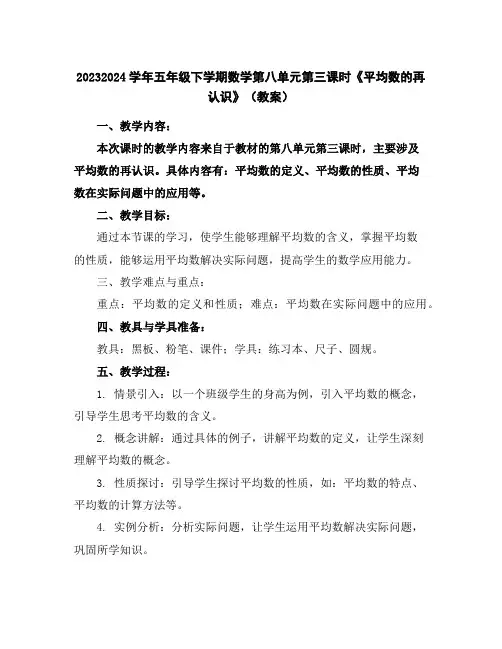 20232024 学年五年级下学期数学第八单元第三课时《平均数的再认识》（教案）

一、教学内容：

本次课时的教学内容来自于教材的第八单元第三课时，主要涉及平均数的再认识。具体内容有：平均数的定义、平均数的性质、平均数在实际问题中的应用等。

二、教学目标：

通过本节课的学习，使学生能够理解平均数的含义，掌握平均数的性质，能够运用平均数解决实际问题，提高学生的数学应用能力。

三、教学难点与重点：

重点：平均数的定义和性质；难点：平均数在实际问题中的应用。

四、教具与学具准备：

教具：黑板、粉笔、课件；学具：练习本、尺子、圆规。

五、教学过程：

1. 情景引入：以一个班级学生的身高为例，引入平均数的概念，引导学生思考平均数的含义。

2. 概念讲解：通过具体的例子，讲解平均数的定义，让学生深刻理解平均数的概念。

3. 性质探讨：引导学生探讨平均数的性质，如：平均数的特点、平均数的计算方法等。

4. 实例分析：分析实际问题，让学生运用平均数解决实际问题，巩固所学知识。